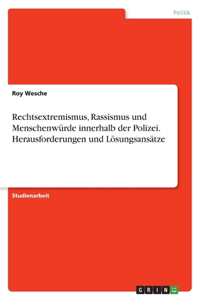 Politik

Roy Wesche

Rechtsextremismus, Rassismus und Menschenwürde innerhalb der Polizei. Herausforderungen und Lösungsansätze

Studienarbeit

GRIN